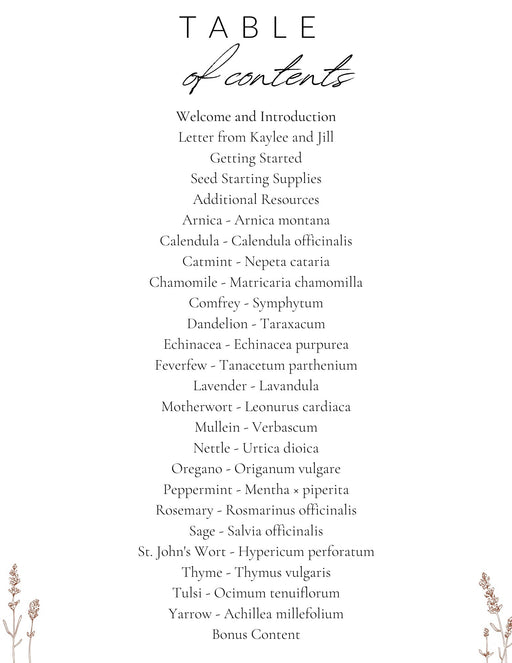 TABLE
of contents

Welcome and Introduction
Letter from Kaylee and Jill
Getting Started
Seed Starting Supplies
Additional Resources
Arnica - Arnica montana
Calendula - Calendula officinalis
Catmint - Nepeta cataria
Chamomile - Matricaria chamomilla
Comfrey - Symphytum
Dandelion - Taraxacum
Echinacea - Echinacea purpurea
Feverfew - Tanacetum parthenium
Lavender - Lavandula
Motherwort - Leonurus cardiaca
Mullein - Verbascum
Nettle - Urtica dioica
Oregano - Origanum vulgare
Peppermint - Mentha × piperita
Rosemary - Rosmarinus officinalis
Sage - Salvia officinalis
St. John's Wort - Hypericum perforatum
Thyme - Thymus vulgaris
Tulsi - Ocimum tenuiflorum
Yarrow - Achillea millefolium
Bonus Content